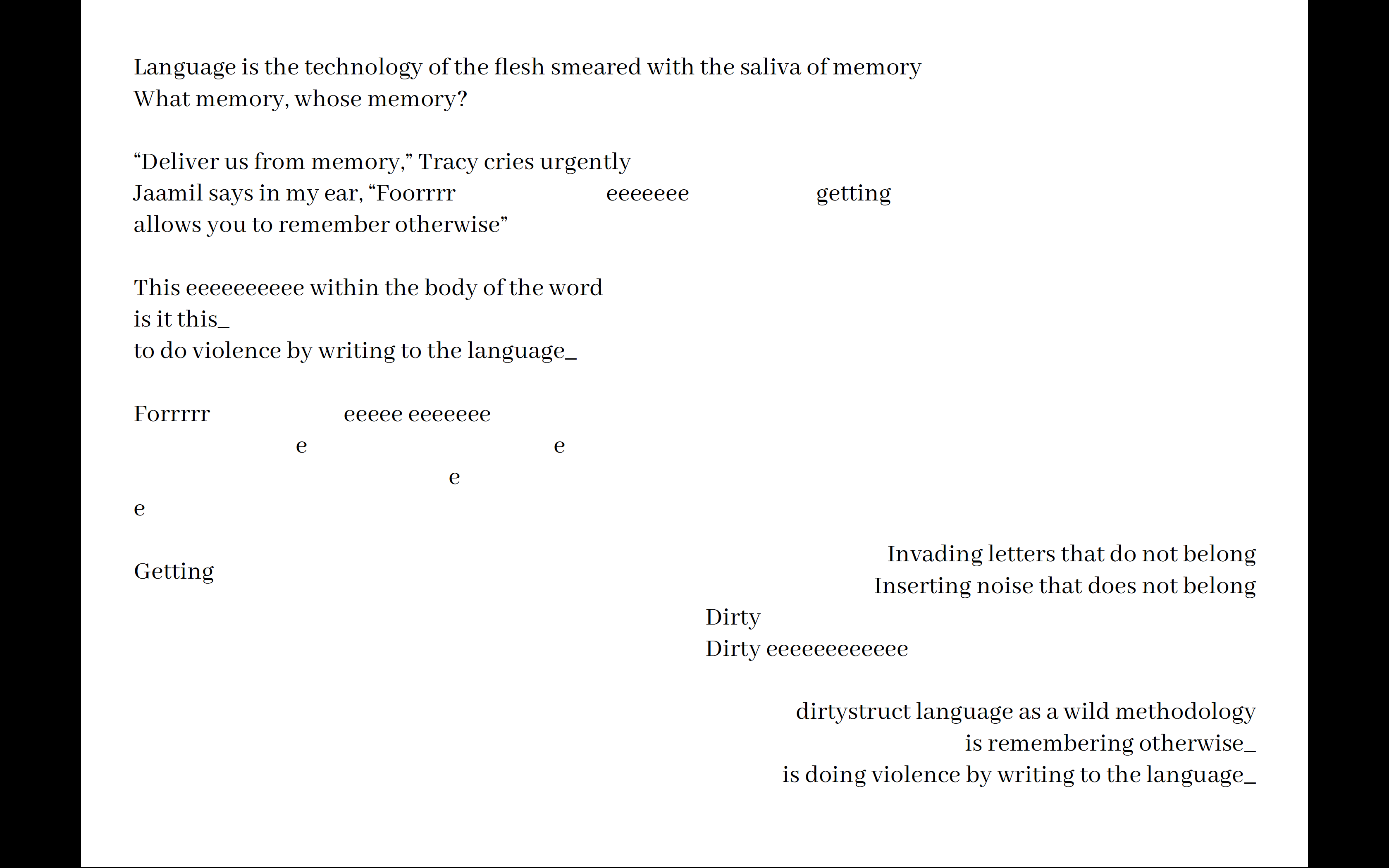 Language is the technology of the flesh smeared with the saliva of memory
What memory, whose memory?

“Deliver us from memory,” Tracy cries urgently
Jaamil says in my ear, “Foorrrr eeeeeee getting
allows you to remember otherwise”

This eeeeeeeeee within the body of the word
is it this_
to do violence by writing to the language_

Forrrrr eeeee eeeeeee
e e
e
e

Invading letters that do not belong
Getting
Inserting noise that does not belong
Dirty
Dirty eeeeeeeeeeee

dirtystruct language as a wild methodology
is remembering otherwise_
is doing violence by writing to the language_